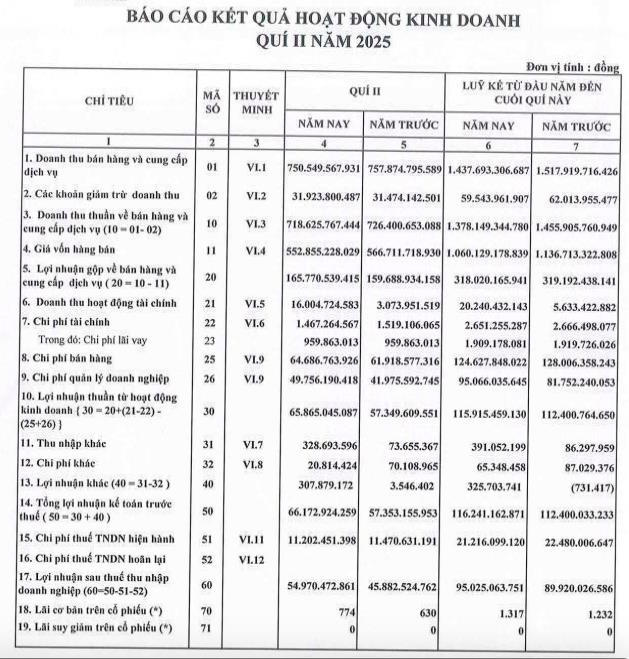 BÁO CÁO KẾT QUẢ HOẠT ĐỘNG KINH DOANH
QUÍ II NĂM 2025

Đơn vị tính : đồng

| CHỈ TIÊU | MÃ SỐ | THUYẾT MINH | QUÍ II NĂM NAY | QUÍ II NĂM TRƯỚC | LUỸ KẾ TỪ ĐẦU NĂM ĐẾN CUỐI QUÍ NÀY NĂM NAY | LUỸ KẾ TỪ ĐẦU NĂM ĐẾN CUỐI QUÍ NÀY NĂM TRƯỚC |
|---|---|---|---|---|---|---|
| 1 | 2 | 3 | 4 | 5 | 6 | 7 |
| 1. Doanh thu bán hàng và cung cấp dịch vụ | 01 | VI.1 | 750.549.567.931 | 757.874.795.589 | 1.437.693.306.687 | 1.517.919.716.426 |
| 2. Các khoản giảm trừ doanh thu | 02 | VI.2 | 31.923.800.487 | 31.474.142.501 | 59.543.961.907 | 62.013.955.477 |
| 3. Doanh thu thuần về bán hàng và cung cấp dịch vụ (10 = 01- 02) | 10 | VI.3 | 718.625.767.444 | 726.400.653.088 | 1.378.149.344.780 | 1.455.905.760.949 |
| 4. Giá vốn hàng bán | 11 | VI.4 | 552.855.228.029 | 566.711.718.930 | 1.060.129.178.839 | 1.136.713.322.808 |
| 5. Lợi nhuận gộp về bán hàng và cung cấp dịch vụ ( 20 = 10 - 11) | 20 | | 165.770.539.415 | 159.688.934.158 | 318.020.165.941 | 319.192.438.141 |
| 6. Doanh thu hoạt động tài chính | 21 | VI.5 | 16.004.724.583 | 3.073.951.519 | 20.240.432.143 | 5.633.422.882 |
| 7. Chi phí tài chính | 22 | VI.6 | 1.467.264.567 | 1.519.106.065 | 2.651.255.287 | 2.666.498.077 |
| Trong đó: Chi phí lãi vay | 23 | | 959.863.013 | 959.863.013 | 1.909.178.081 | 1.919.726.026 |
| 8. Chi phí bán hàng | 25 | VI.9 | 64.686.763.926 | 61.918.577.316 | 124.627.848.022 | 128.006.358.243 |
| 9. Chi phí quản lý doanh nghiệp | 26 | VI.9 | 49.756.190.418 | 41.975.592.745 | 95.066.035.645 | 81.752.240.053 |
| 10. Lợi nhuận thuần từ hoạt động kinh doanh { 30 = 20+(21-22) - (25+26) } | 30 | | 65.865.045.087 | 57.349.609.551 | 115.915.459.130 | 112.400.764.650 |
| 11. Thu nhập khác | 31 | VI.7 | 328.693.596 | 73.655.367 | 391.052.199 | 86.297.959 |
| 12. Chi phí khác | 32 | VI.8 | 20.814.424 | 70.108.965 | 65.348.458 | 87.029.376 |
| 13. Lợi nhuận khác (40 = 31-32 ) | 40 | | 307.879.172 | 3.546.402 | 325.703.741 | (731.417) |
| 14. Tổng lợi nhuận kế toán trước thuế ( 50 = 30 + 40 ) | 50 | | 66.172.924.259 | 57.353.155.953 | 116.241.162.871 | 112.400.033.233 |
| 15. Chi phí thuế TNDN hiện hành | 51 | VI.11 | 11.202.451.398 | 11.470.631.191 | 21.216.099.120 | 22.480.006.647 |
| 16. Chi phí thuế TNDN hoãn lại | 52 | VI.12 | | | | |
| 17. Lợi nhuận sau thuế thu nhập doanh nghiệp (60=50-51-52) | 60 | | 54.970.472.861 | 45.882.524.762 | 95.025.063.751 | 89.920.026.586 |
| 18. Lãi cơ bản trên cổ phiếu (*) | 70 | | 774 | 630 | 1.317 | 1.232 |
| 19. Lãi suy giảm trên cổ phiếu (*) | 71 | | 0 | 0 | 0 | 0 |